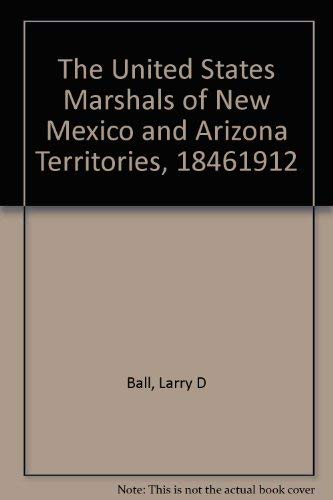 The United States Marshals of New Mexico and Arizona Territories, 18461912

Ball, Larry D

Note: This is not the actual book cover